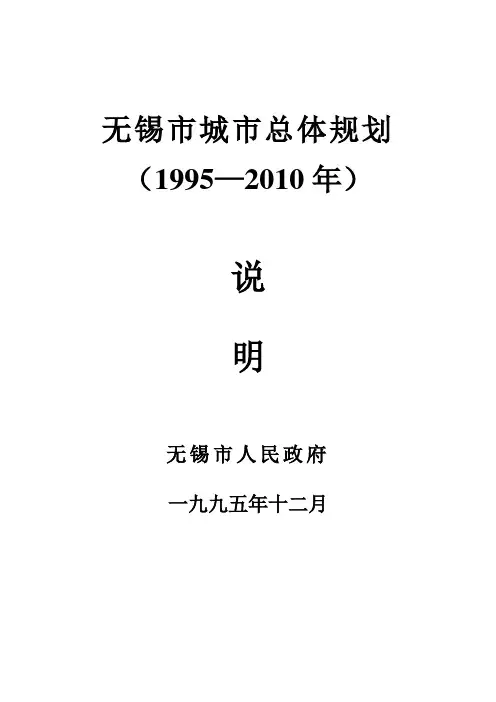 无锡市城市总体规划

（1995—2010年）

说

明

无锡市人民政府

一九九五年十二月